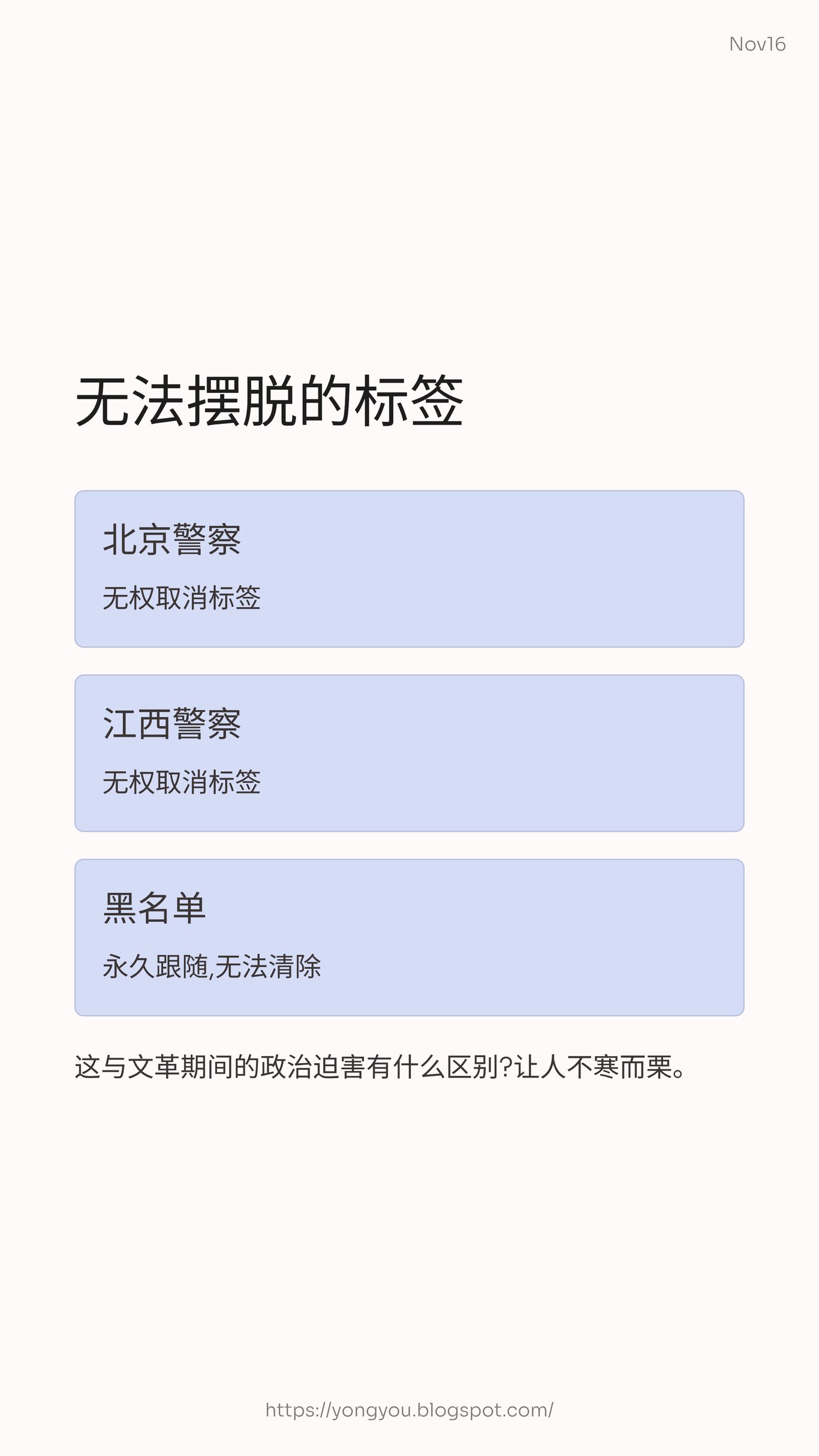 Nov16

无法摆脱的标签

北京警察

无权取消标签

江西警察

无权取消标签

黑名单

永久跟随,无法清除

这与文革期间的政治迫害有什么区别?让人不寒而栗。

https://yongyou.blogspot.com/